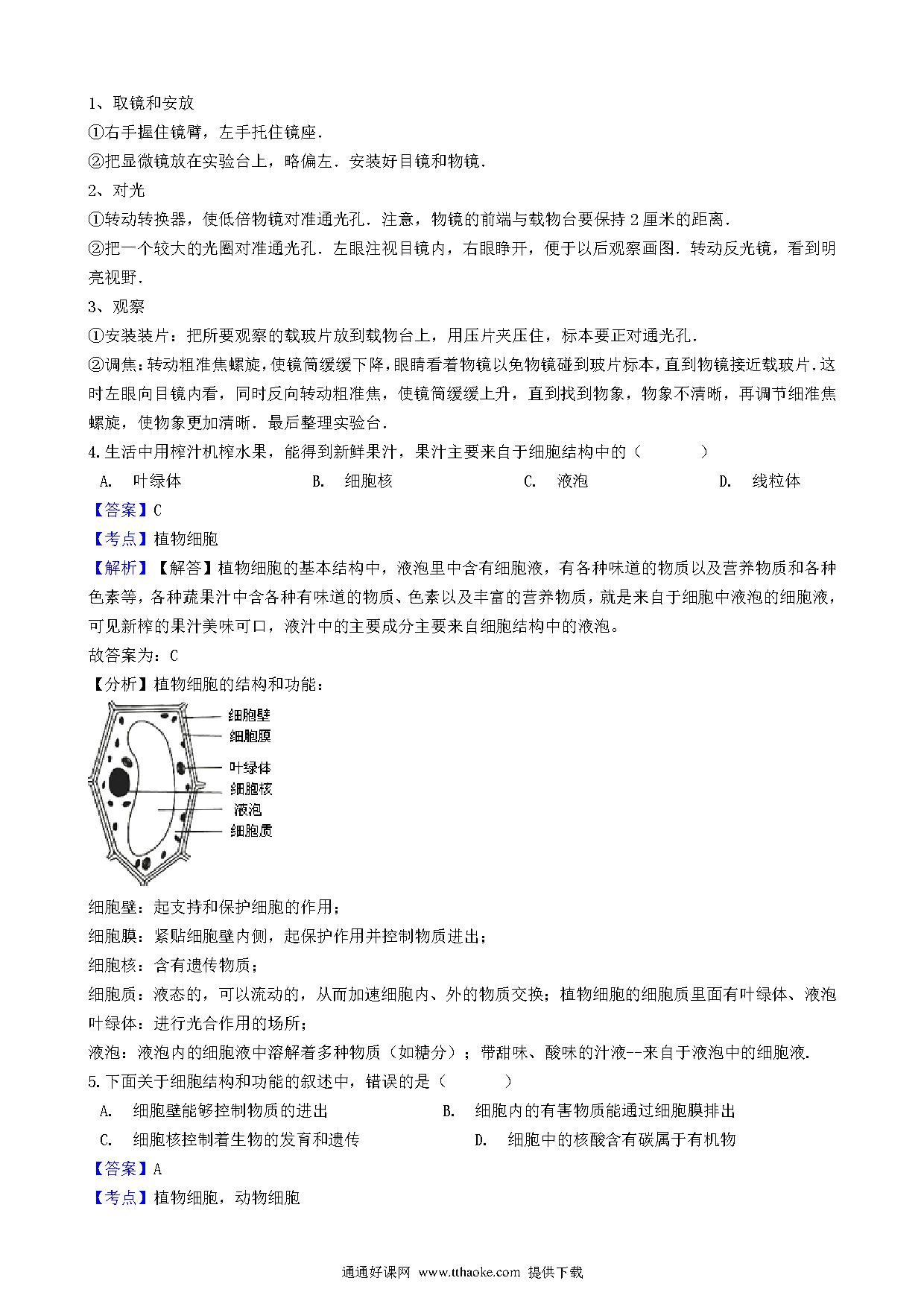 1、取镜和安放

①右手握住镜臂，左手托住镜座．

②把显微镜放在实验台上，略偏左．安装好目镜和物镜．

2、对光

①转动转换器，使低倍物镜对准通光孔．注意，物镜的前端与载物台要保持 2 厘米的距离．

②把一个较大的光圈对准通光孔．左眼注视目镜内，右眼睁开，便于以后观察画图．转动反光镜，看到明亮视野．

3、观察

①安装装片：把所要观察的载玻片放到载物台上，用压片夹压住，标本要正对通光孔．

②调焦：转动粗准焦螺旋，使镜筒缓缓下降，眼睛看着物镜以免物镜碰到玻片标本，直到物镜接近载玻片．这时左眼向目镜内看，同时反向转动粗准焦，使镜筒缓缓上升，直到找到物象，物象不清晰，再调节细准焦螺旋，使物象更加清晰．最后整理实验台．

4.生活中用榨汁机榨水果，能得到新鲜果汁，果汁主要来自于细胞结构中的（　　）

A. 叶绿体　　B. 细胞核　　C. 液泡　　D. 线粒体

【答案】C

【考点】植物细胞

【解析】【解答】植物细胞的基本结构中，液泡里中含有细胞液，有各种味道的物质以及营养物质和各种色素等，各种蔬果汁中含各种有味道的物质、色素以及丰富的营养物质，就是来自于细胞中液泡的细胞液，可见新榨的果汁美味可口，液汁中的主要成分主要来自细胞结构中的液泡。

故答案为：C

【分析】植物细胞的结构和功能：

细胞壁
细胞膜
叶绿体
细胞核
液泡
细胞质

细胞壁：起支持和保护细胞的作用；

细胞膜：紧贴细胞壁内侧，起保护作用并控制物质进出；

细胞核：含有遗传物质；

细胞质：液态的，可以流动的，从而加速细胞内、外的物质交换；植物细胞的细胞质里面有叶绿体、液泡

叶绿体：进行光合作用的场所；

液泡：液泡内的细胞液中溶解着多种物质（如糖分）；带甜味、酸味的汁液--来自于液泡中的细胞液．

5.下面关于细胞结构和功能的叙述中，错误的是（　　）

A. 细胞壁能够控制物质的进出　　B. 细胞内的有害物质能通过细胞膜排出

C. 细胞核控制着生物的发育和遗传　　D. 细胞中的核酸含有碳属于有机物

【答案】A

【考点】植物细胞，动物细胞

通通好课网 www.tthaoke.com 提供下载